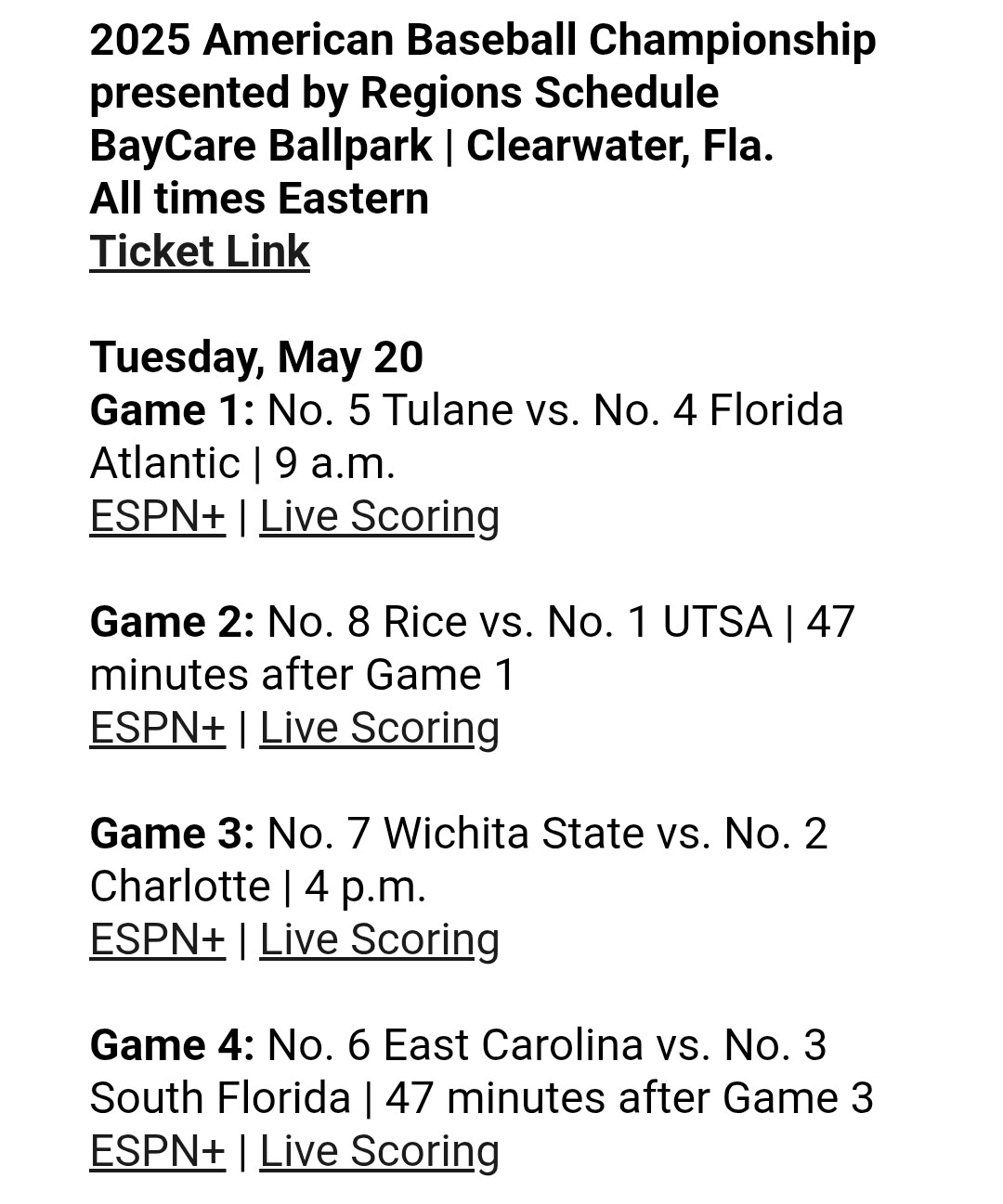 2025 American Baseball Championship presented by Regions Schedule
BayCare Ballpark | Clearwater, Fla.
All times Eastern
Ticket Link

Tuesday, May 20
Game 1: No. 5 Tulane vs. No. 4 Florida Atlantic | 9 a.m.
ESPN+ | Live Scoring

Game 2: No. 8 Rice vs. No. 1 UTSA | 47 minutes after Game 1
ESPN+ | Live Scoring

Game 3: No. 7 Wichita State vs. No. 2 Charlotte | 4 p.m.
ESPN+ | Live Scoring

Game 4: No. 6 East Carolina vs. No. 3 South Florida | 47 minutes after Game 3
ESPN+ | Live Scoring